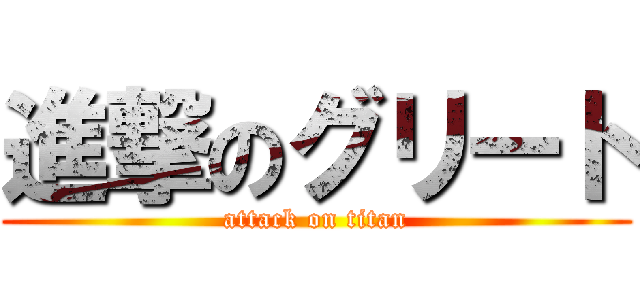 進撃のグリート
attack on titan